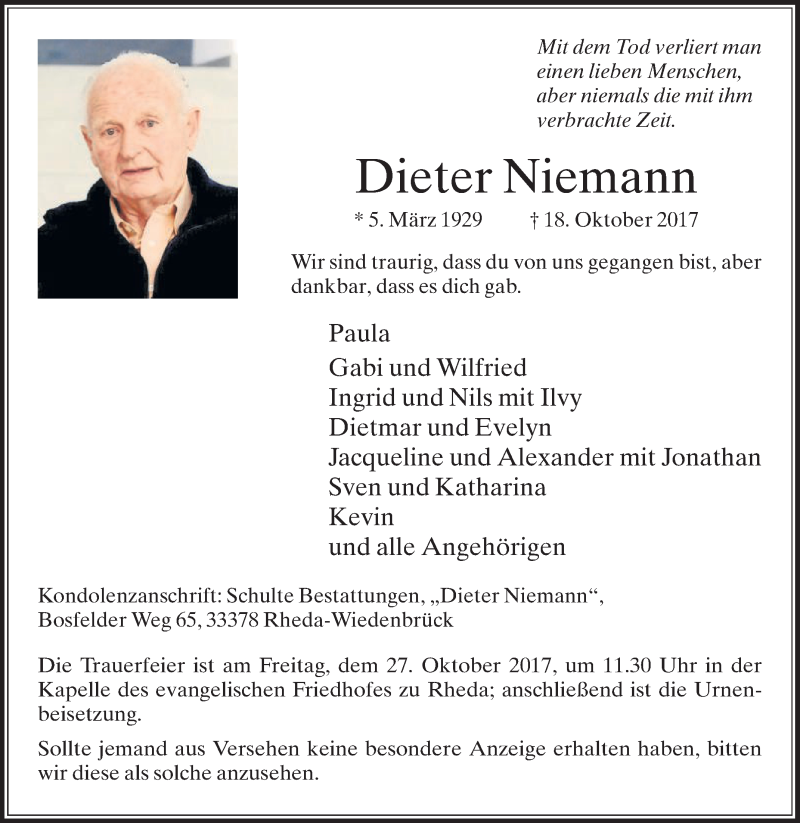 Mit dem Tod verliert man einen lieben Menschen, aber niemals die mit ihm verbrachte Zeit.

Dieter Niemann

* 5. März 1929 † 18. Oktober 2017

Wir sind traurig, dass du von uns gegangen bist, aber dankbar, dass es dich gab.

Paula
Gabi und Wilfried
Ingrid und Nils mit Ilvy
Dietmar und Evelyn
Jacqueline und Alexander mit Jonathan
Sven und Katharina
Kevin
und alle Angehörigen

Kondolenzanschrift: Schulte Bestattungen, „Dieter Niemann“, Bosfelder Weg 65, 33378 Rheda-Wiedenbrück

Die Trauerfeier ist am Freitag, dem 27. Oktober 2017, um 11.30 Uhr in der Kapelle des evangelischen Friedhofes zu Rheda; anschließend ist die Urnenbeisetzung.

Sollte jemand aus Versehen keine besondere Anzeige erhalten haben, bitten wir diese als solche anzusehen.